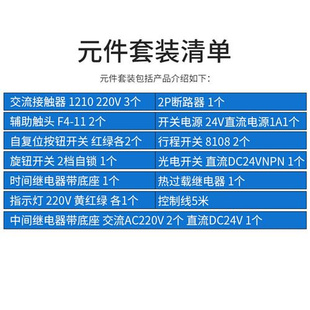 元件套装清单

元件套装包括产品介绍如下：

| 交流接触器 1210 220V 3个 | 2P断路器 1个 |
|---|---|
| 辅助触头 F4-11 2个 | 开关电源 24V直流电源1A1个 |
| 自复位按钮开关 红绿各2个 | 行程开关 8108 2个 |
| 旋钮开关 2档自锁 1个 | 光电开关 直流DC24VNPN 1个 |
| 时间继电器带底座 1个 | 热过载继电器 1个 |
| 指示灯 220V 黄红绿 各1个 | 控制线5米 |
| 中间继电器带底座 交流AC220V 2个 直流DC24V 1个 | |